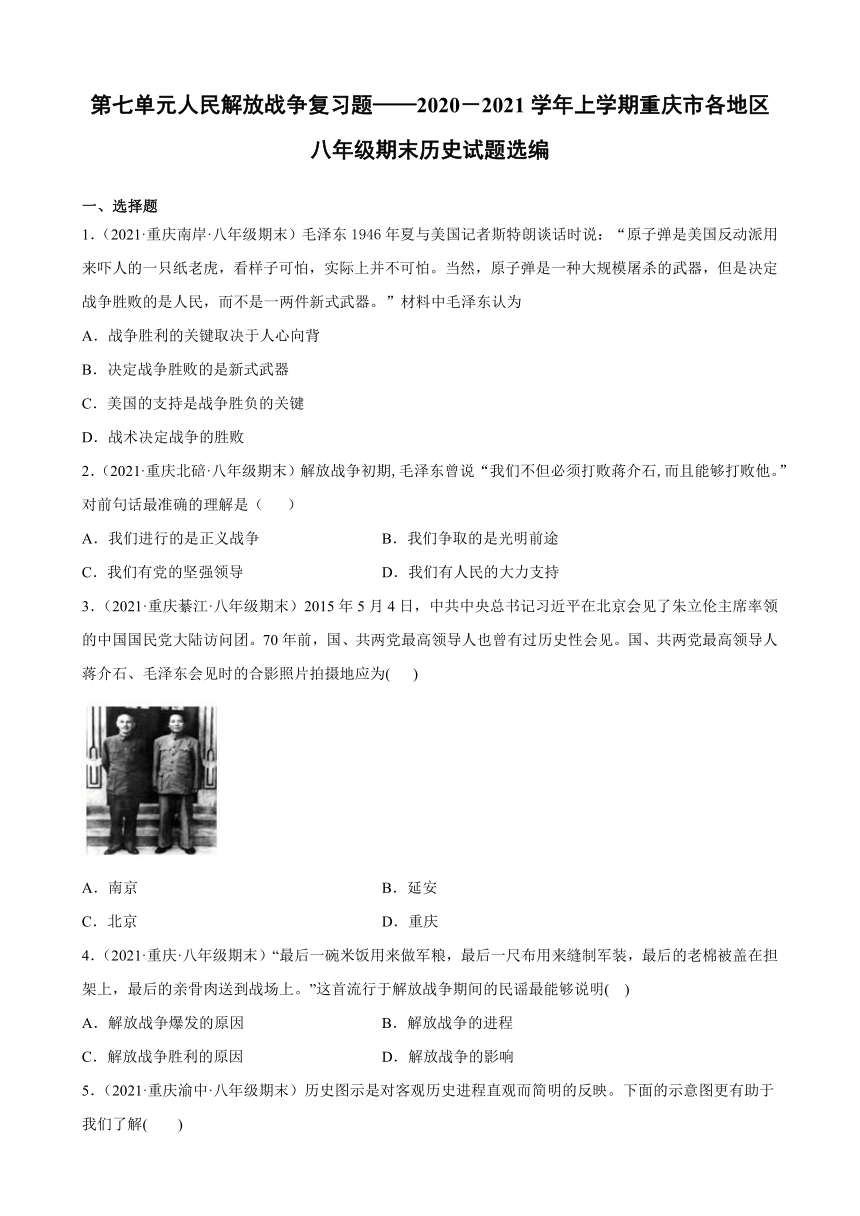 第七单元人民解放战争复习题——2020－2021 学年上学期重庆市各地区八年级期末历史试题选编

一、选择题

1.（2021·重庆南岸·八年级期末）毛泽东 1946 年夏与美国记者斯特朗谈话时说：“原子弹是美国反动派用来吓人的一只纸老虎，看样子可怕，实际上并不可怕。当然，原子弹是一种大规模屠杀的武器，但是决定战争胜败的是人民，而不是一两件新式武器。”材料中毛泽东认为

A．战争胜利的关键取决于人心向背

B．决定战争胜败的是新式武器

C．美国的支持是战争胜负的关键

D．战术决定战争的胜败

2.（2021·重庆北碚·八年级期末）解放战争初期, 毛泽东曾说“我们不但必须打败蒋介石, 而且能够打败他。”对前句话最准确的理解是（　　）

A．我们进行的是正义战争

B．我们争取的是光明前途

C．我们有党的坚强领导

D．我们有人民的大力支持

3.（2021·重庆綦江·八年级期末）2015 年 5 月 4 日，中共中央总书记习近平在北京会见了朱立伦主席率领的中国国民党大陆访问团。70 年前，国、共两党最高领导人也曾有过历史性会见。国、共两党最高领导人蒋介石、毛泽东会见时的合影照片拍摄地应为(　　)

A．南京

B．延安

C．北京

D．重庆

4.（2021·重庆·八年级期末）“最后一碗米饭用来做军粮，最后一尺布用来缝制军装，最后的老棉被盖在担架上，最后的亲骨肉送到战场上。”这首流行于解放战争期间的民谣最能够说明(　)

A．解放战争爆发的原因

B．解放战争的进程

C．解放战争胜利的原因

D．解放战争的影响

5.（2021·重庆渝中·八年级期末）历史图示是对客观历史进程直观而简明的反映。下面的示意图更有助于我们了解(　　)